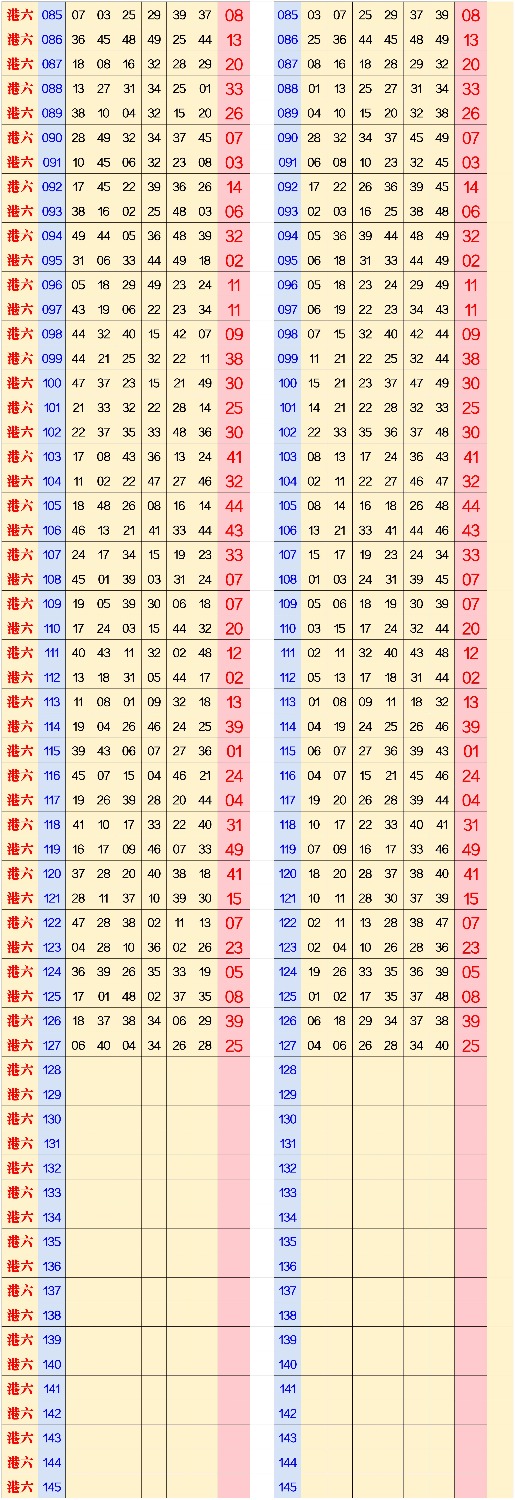 | 港六 | 085 | 07 | 03 | 25 | 29 | 39 | 37 | 08 |
|---|---|---|---|---|---|---|---|---|
| 港六 | 086 | 36 | 45 | 48 | 49 | 25 | 44 | 13 |
| 港六 | 087 | 18 | 08 | 16 | 32 | 28 | 29 | 20 |
| 港六 | 088 | 13 | 27 | 31 | 34 | 25 | 01 | 33 |
| 港六 | 089 | 38 | 10 | 04 | 32 | 15 | 20 | 26 |
| 港六 | 090 | 28 | 49 | 32 | 34 | 37 | 45 | 07 |
| 港六 | 091 | 10 | 45 | 06 | 32 | 23 | 08 | 03 |
| 港六 | 092 | 17 | 45 | 22 | 39 | 36 | 26 | 14 |
| 港六 | 093 | 38 | 16 | 02 | 25 | 48 | 03 | 06 |
| 港六 | 094 | 49 | 44 | 05 | 36 | 48 | 39 | 32 |
| 港六 | 095 | 31 | 06 | 33 | 44 | 49 | 18 | 02 |
| 港六 | 096 | 05 | 18 | 29 | 49 | 23 | 24 | 11 |
| 港六 | 097 | 43 | 19 | 06 | 22 | 23 | 34 | 11 |
| 港六 | 098 | 44 | 32 | 40 | 15 | 42 | 07 | 09 |
| 港六 | 099 | 44 | 21 | 25 | 32 | 22 | 11 | 38 |
| 港六 | 100 | 47 | 37 | 23 | 15 | 21 | 49 | 30 |
| 港六 | 101 | 21 | 33 | 32 | 22 | 28 | 14 | 25 |
| 港六 | 102 | 22 | 37 | 35 | 33 | 48 | 36 | 30 |
| 港六 | 103 | 17 | 08 | 43 | 36 | 13 | 24 | 41 |
| 港六 | 104 | 11 | 02 | 22 | 47 | 27 | 46 | 32 |
| 港六 | 105 | 18 | 48 | 26 | 08 | 16 | 14 | 44 |
| 港六 | 106 | 46 | 13 | 21 | 41 | 33 | 44 | 43 |
| 港六 | 107 | 24 | 17 | 34 | 15 | 19 | 23 | 33 |
| 港六 | 108 | 45 | 01 | 39 | 03 | 31 | 24 | 07 |
| 港六 | 109 | 19 | 05 | 39 | 30 | 06 | 18 | 07 |
| 港六 | 110 | 17 | 24 | 03 | 15 | 44 | 32 | 20 |
| 港六 | 111 | 40 | 43 | 11 | 32 | 02 | 48 | 12 |
| 港六 | 112 | 13 | 18 | 31 | 05 | 44 | 17 | 02 |
| 港六 | 113 | 11 | 08 | 01 | 09 | 32 | 18 | 13 |
| 港六 | 114 | 19 | 04 | 26 | 46 | 24 | 25 | 39 |
| 港六 | 115 | 39 | 43 | 06 | 07 | 27 | 36 | 01 |
| 港六 | 116 | 45 | 07 | 15 | 04 | 46 | 21 | 24 |
| 港六 | 117 | 19 | 26 | 39 | 28 | 20 | 44 | 04 |
| 港六 | 118 | 41 | 10 | 17 | 33 | 22 | 40 | 31 |
| 港六 | 119 | 16 | 17 | 09 | 46 | 07 | 33 | 49 |
| 港六 | 120 | 37 | 28 | 20 | 40 | 38 | 18 | 41 |
| 港六 | 121 | 28 | 11 | 37 | 10 | 39 | 30 | 15 |
| 港六 | 122 | 47 | 28 | 38 | 02 | 11 | 13 | 07 |
| 港六 | 123 | 04 | 28 | 10 | 36 | 02 | 26 | 23 |
| 港六 | 124 | 36 | 39 | 26 | 35 | 33 | 19 | 05 |
| 港六 | 125 | 17 | 01 | 48 | 02 | 37 | 35 | 08 |
| 港六 | 126 | 18 | 37 | 38 | 34 | 06 | 29 | 39 |
| 港六 | 127 | 06 | 40 | 04 | 34 | 26 | 28 | 25 |
| 港六 | 128 | | | | | | | |
| 港六 | 129 | | | | | | | |
| 港六 | 130 | | | | | | | |
| 港六 | 131 | | | | | | | |
| 港六 | 132 | | | | | | | |
| 港六 | 133 | | | | | | | |
| 港六 | 134 | | | | | | | |
| 港六 | 135 | | | | | | | |
| 港六 | 136 | | | | | | | |
| 港六 | 137 | | | | | | | |
| 港六 | 138 | | | | | | | |
| 港六 | 139 | | | | | | | |
| 港六 | 140 | | | | | | | |
| 港六 | 141 | | | | | | | |
| 港六 | 142 | | | | | | | |
| 港六 | 143 | | | | | | | |
| 港六 | 144 | | | | | | | |
| 港六 | 145 | | | | | | | |

| 085 | 03 | 07 | 25 | 29 | 37 | 39 | 08 |
|---|---|---|---|---|---|---|---|
| 086 | 25 | 36 | 44 | 45 | 48 | 49 | 13 |
| 087 | 08 | 16 | 18 | 28 | 29 | 32 | 20 |
| 088 | 01 | 13 | 25 | 27 | 31 | 34 | 33 |
| 089 | 04 | 10 | 15 | 20 | 32 | 38 | 26 |
| 090 | 28 | 32 | 34 | 37 | 45 | 49 | 07 |
| 091 | 06 | 08 | 10 | 23 | 32 | 45 | 03 |
| 092 | 17 | 22 | 26 | 36 | 39 | 45 | 14 |
| 093 | 02 | 03 | 16 | 25 | 38 | 48 | 06 |
| 094 | 05 | 36 | 39 | 44 | 48 | 49 | 32 |
| 095 | 06 | 18 | 31 | 33 | 44 | 49 | 02 |
| 096 | 05 | 18 | 23 | 24 | 29 | 49 | 11 |
| 097 | 06 | 19 | 22 | 23 | 34 | 43 | 11 |
| 098 | 07 | 15 | 32 | 40 | 42 | 44 | 09 |
| 099 | 11 | 21 | 22 | 25 | 32 | 44 | 38 |
| 100 | 15 | 21 | 23 | 37 | 47 | 49 | 30 |
| 101 | 14 | 21 | 22 | 28 | 32 | 33 | 25 |
| 102 | 22 | 33 | 35 | 36 | 37 | 48 | 30 |
| 103 | 08 | 13 | 17 | 24 | 36 | 43 | 41 |
| 104 | 02 | 11 | 22 | 27 | 46 | 47 | 32 |
| 105 | 08 | 14 | 16 | 18 | 26 | 48 | 44 |
| 106 | 13 | 21 | 33 | 41 | 44 | 46 | 43 |
| 107 | 15 | 17 | 19 | 23 | 24 | 34 | 33 |
| 108 | 01 | 03 | 24 | 31 | 39 | 45 | 07 |
| 109 | 05 | 06 | 18 | 19 | 30 | 39 | 07 |
| 110 | 03 | 15 | 17 | 24 | 32 | 44 | 20 |
| 111 | 02 | 11 | 32 | 40 | 43 | 48 | 12 |
| 112 | 05 | 13 | 17 | 18 | 31 | 44 | 02 |
| 113 | 01 | 08 | 09 | 11 | 18 | 32 | 13 |
| 114 | 04 | 19 | 24 | 25 | 26 | 46 | 39 |
| 115 | 06 | 07 | 27 | 36 | 39 | 43 | 01 |
| 116 | 04 | 07 | 15 | 21 | 45 | 46 | 24 |
| 117 | 19 | 20 | 26 | 28 | 39 | 44 | 04 |
| 118 | 10 | 17 | 22 | 33 | 40 | 41 | 31 |
| 119 | 07 | 09 | 16 | 17 | 33 | 46 | 49 |
| 120 | 18 | 20 | 28 | 37 | 38 | 40 | 41 |
| 121 | 10 | 11 | 28 | 30 | 37 | 39 | 15 |
| 122 | 02 | 11 | 13 | 28 | 38 | 47 | 07 |
| 123 | 02 | 04 | 10 | 26 | 28 | 36 | 23 |
| 124 | 19 | 26 | 33 | 35 | 36 | 39 | 05 |
| 125 | 01 | 02 | 17 | 35 | 37 | 48 | 08 |
| 126 | 06 | 18 | 29 | 34 | 37 | 38 | 39 |
| 127 | 04 | 06 | 26 | 28 | 34 | 40 | 25 |
| 128 | | | | | | | |
| 129 | | | | | | | |
| 130 | | | | | | | |
| 131 | | | | | | | |
| 132 | | | | | | | |
| 133 | | | | | | | |
| 134 | | | | | | | |
| 135 | | | | | | | |
| 136 | | | | | | | |
| 137 | | | | | | | |
| 138 | | | | | | | |
| 139 | | | | | | | |
| 140 | | | | | | | |
| 141 | | | | | | | |
| 142 | | | | | | | |
| 143 | | | | | | | |
| 144 | | | | | | | |
| 145 | | | | | | | |